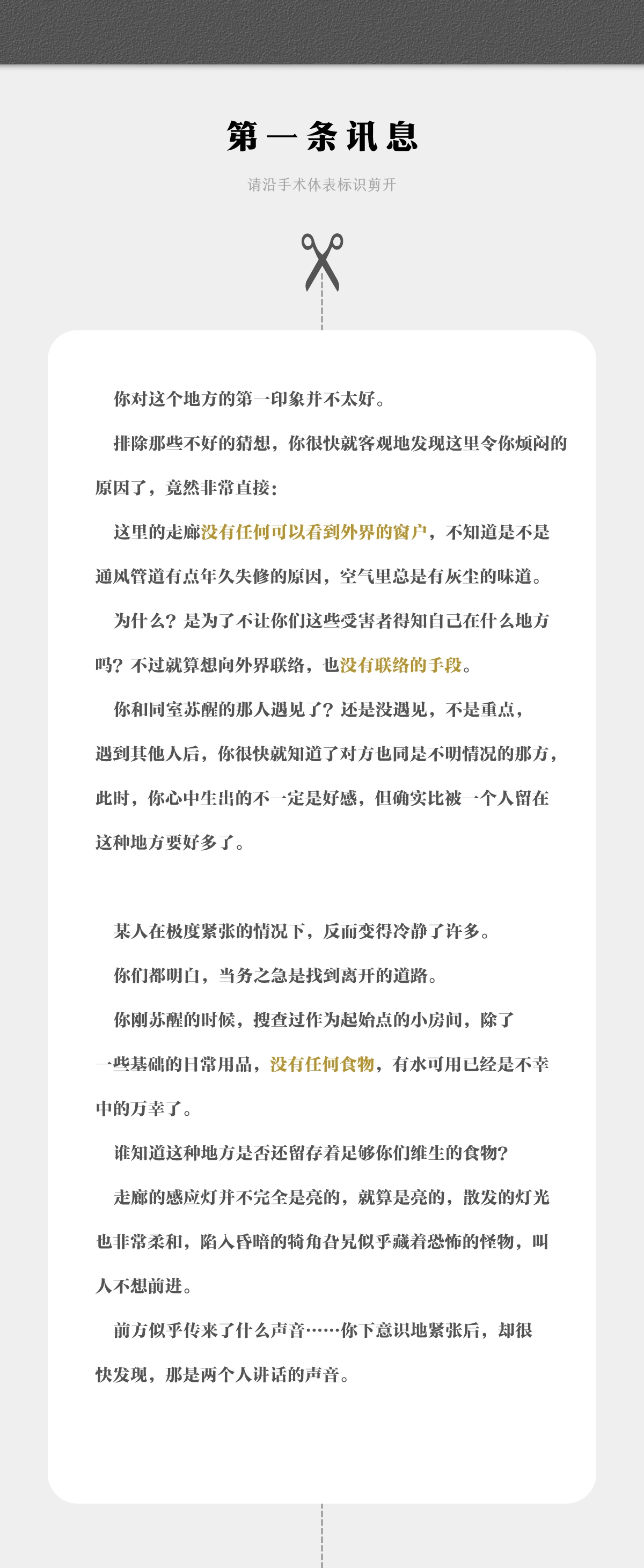 第一条讯息

请沿手术体表标识剪开

你对这个地方的第一印象并不太好。

排除那些不好的猜想，你很快就客观地发现这里令你烦闷的原因了，竟然非常直接：

这里的走廊没有任何可以看到外界的窗户，不知道是不是通风管道有点年久失修的原因，空气里总是有灰尘的味道。

为什么？是为了不让你们这些受害者得知自己在什么地方吗？不过就算想向外界联络，也没有联络的手段。

你和同室苏醒的那人遇见了？还是没遇见，不是重点，遇到其他人后，你很快就知道了对方也同是不明情况的那方，此时，你心中生出的不一定是好感，但确实比被一个人留在这种地方要好多了。

某人在极度紧张的情况下，反而变得冷静了许多。

你们都明白，当务之急是找到离开的道路。

你刚苏醒的时候，搜查过作为起始点的小房间，除了一些基础的日常用品，没有任何食物，有水可用已经是不幸中的万幸了。

谁知道这种地方是否还留存着足够你们维生的食物？

走廊的感应灯并不完全是亮的，就算是亮的，散发的灯光也非常柔和，陷入昏暗的犄角旮旯似乎藏着恐怖的怪物，叫人不想前进。

前方似乎传来了什么声音……你下意识地紧张后，却很快发现，那是两个人讲话的声音。